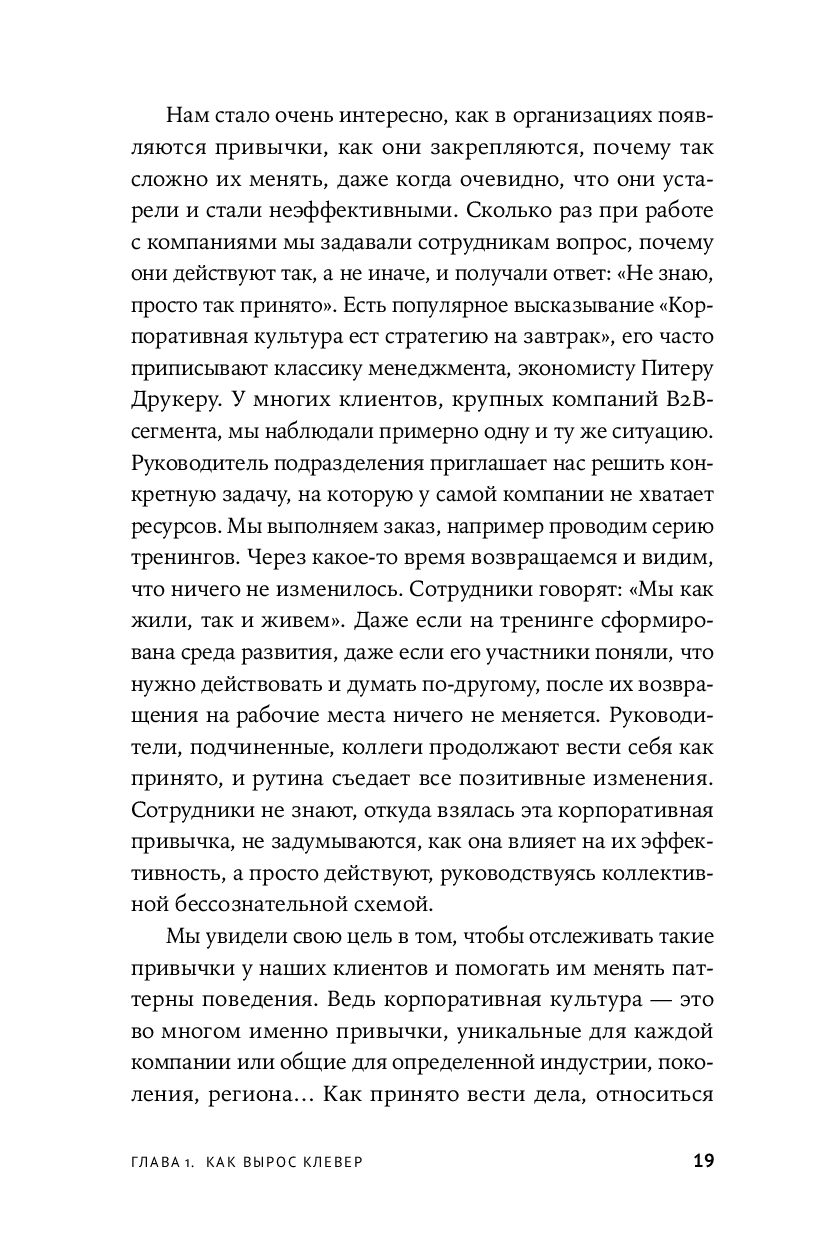 Нам стало очень интересно, как в организациях появляются привычки, как они закрепляются, почему так сложно их менять, даже когда очевидно, что они устарели и стали неэффективными. Сколько раз при работе с компаниями мы задавали сотрудникам вопрос, почему они действуют так, а не иначе, и получали ответ: «Не знаю, просто так принято». Есть популярное высказывание «Корпоративная культура ест стратегию на завтрак», его часто приписывают классику менеджмента, экономисту Питеру Друкеру. У многих клиентов, крупных компаний B2B-сегмента, мы наблюдали примерно одну и ту же ситуацию. Руководитель подразделения приглашает нас решить конкретную задачу, на которую у самой компании не хватает ресурсов. Мы выполняем заказ, например проводим серию тренингов. Через какое-то время возвращаемся и видим, что ничего не изменилось. Сотрудники говорят: «Мы как жили, так и живем». Даже если на тренинге сформирована среда развития, даже если его участники поняли, что нужно действовать и думать по-другому, после их возвращения на рабочие места ничего не меняется. Руководители, подчиненные, коллеги продолжают вести себя как принято, и рутина съедает все позитивные изменения. Сотрудники не знают, откуда взялась эта корпоративная привычка, не задумываются, как она влияет на их эффективность, а просто действуют, руководствуясь коллективной бессознательной схемой.

Мы увидели свою цель в том, чтобы отслеживать такие привычки у наших клиентов и помогать им менять паттерны поведения. Ведь корпоративная культура — это во многом именно привычки, уникальные для каждой компании или общие для определенной индустрии, поколения, региона… Как принято вести дела, относиться

ГЛАВА 1. КАК ВЫРОС КЛЕВЕР 19